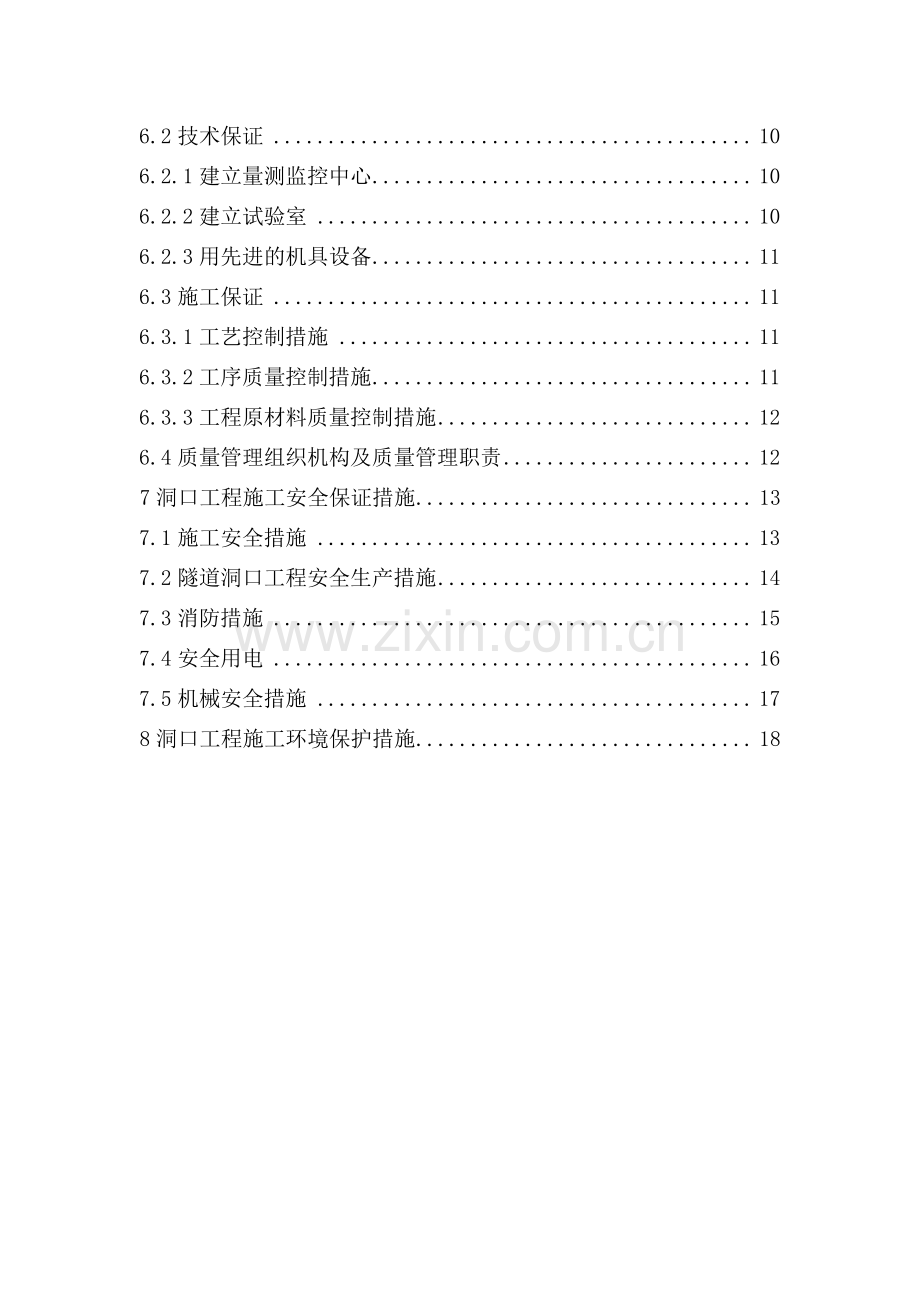 6.2技术保证 10

6.2.1建立量测监控中心 10

6.2.2建立试验室 10

6.2.3用先进的机具设备 11

6.3施工保证 11

6.3.1工艺控制措施 11

6.3.2工序质量控制措施 11

6.3.3工程原材料质量控制措施 12

6.4质量管理组织机构及质量管理职责 12

7洞口工程施工安全保证措施 13

7.1施工安全措施 13

7.2隧道洞口工程安全生产措施 14

7.3消防措施 15

7.4安全用电 16

7.5机械安全措施 17

8洞口工程施工环境保护措施 18

www.zixin.com.cn